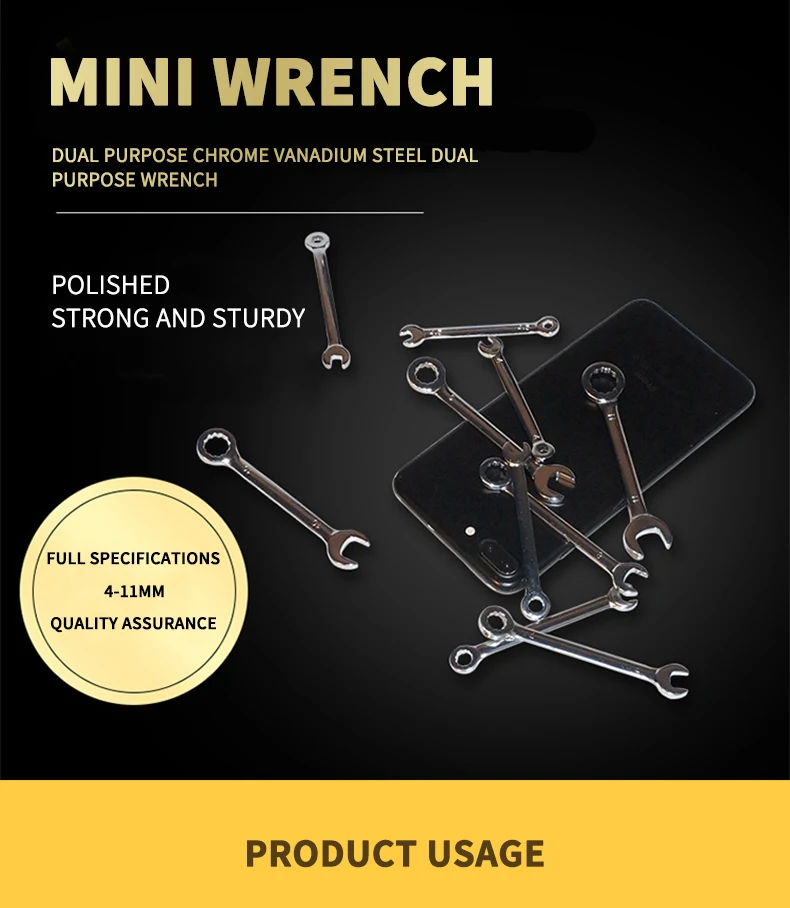 MINI WRENCH

DUAL PURPOSE CHROME VANADIUM STEEL DUAL PURPOSE WRENCH

POLISHED
STRONG AND STURDY

FULL SPECIFICATIONS
4-11MM
QUALITY ASSURANCE

PRODUCT USAGE